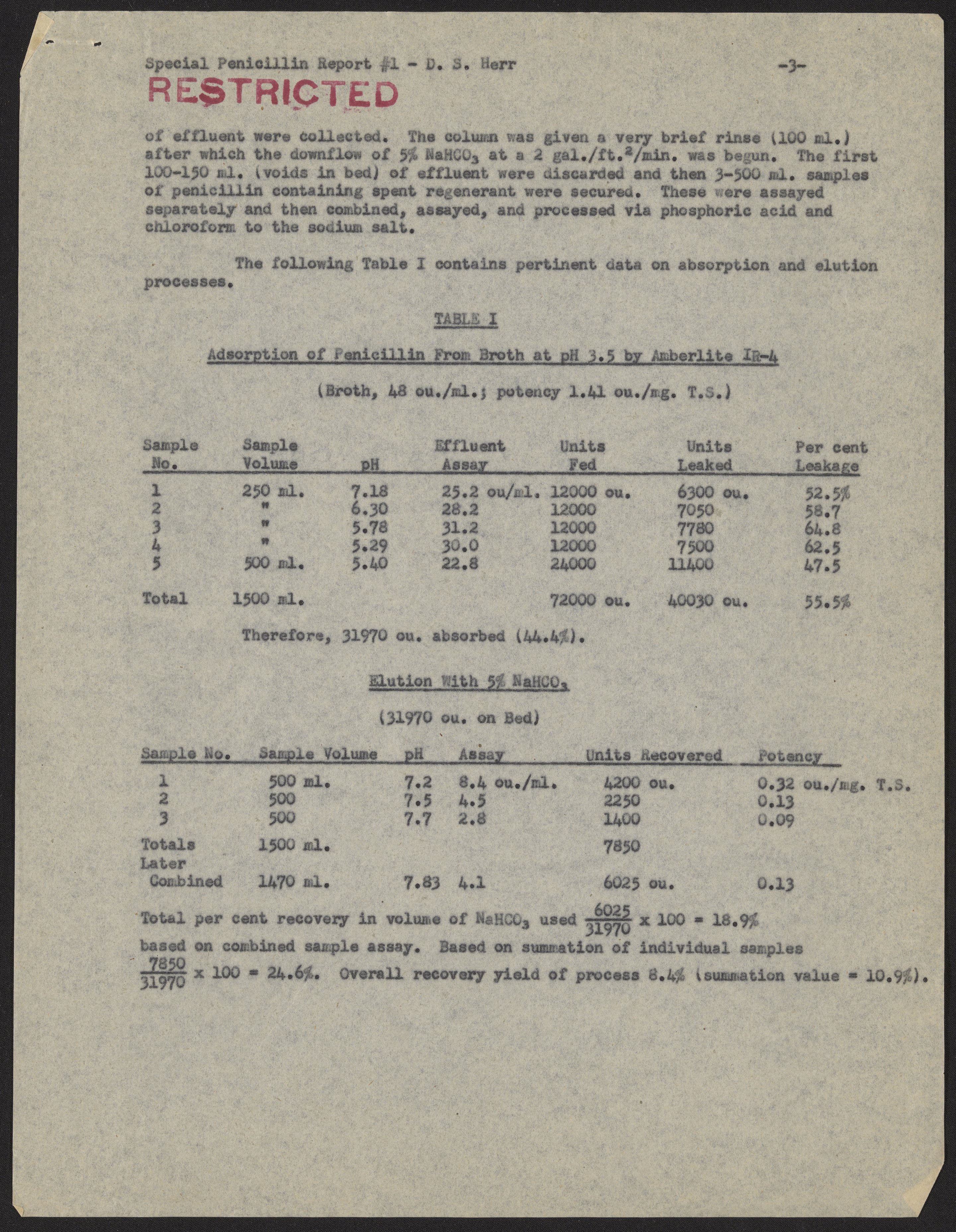 Special Penicillin Report #1 - D. S. Herr -3-

RESTRICTED

of effluent were collected. The column was given a very brief rinse (100 ml.) after which the downflow of 5% $NaHCO_3$ at a 2 gal./ft.$^2$/min. was begun. The first 100-150 ml. (voids in bed) of effluent were discarded and then 3-500 ml. samples of penicillin containing spent regenerant were secured. These were assayed separately and then combined, assayed, and processed via phosphoric acid and chloroform to the sodium salt.

The following Table I contains pertinent data on absorption and elution processes.

TABLE I

Adsorption of Penicillin From Broth at pH 3.5 by Amberlite IR-4

(Broth, 48 ou./ml.; potency 1.41 ou./mg. T.S.)

| Sample No. | Sample Volume | pH | Effluent Assay | Units Fed | Units Leaked | Per cent Leakage |
|---|---|---|---|---|---|---|
| 1 | 250 ml. | 7.18 | 25.2 ou/ml. | 12000 ou. | 6300 ou. | 52.5% |
| 2 | " | 6.30 | 28.2 | 12000 | 7050 | 58.7 |
| 3 | " | 5.78 | 31.2 | 12000 | 7780 | 64.8 |
| 4 | " | 5.29 | 30.0 | 12000 | 7500 | 62.5 |
| 5 | 500 ml. | 5.40 | 22.8 | 24000 | 11400 | 47.5 |
| Total | 1500 ml. | | | 72000 ou. | 40030 ou. | 55.5% |

Therefore, 31970 ou. absorbed (44.4%).

Elution With 5% $NaHCO_3$

(31970 ou. on Bed)

| Sample No. | Sample Volume | pH | Assay | Units Recovered | Potency |
|---|---|---|---|---|---|
| 1 | 500 ml. | 7.2 | 8.4 ou./ml. | 4200 ou. | 0.32 ou./mg. T.S. |
| 2 | 500 | 7.5 | 4.5 | 2250 | 0.13 |
| 3 | 500 | 7.7 | 2.8 | 1400 | 0.09 |
| Totals | 1500 ml. | | | 7850 | |
| Later Combined | 1470 ml. | 7.83 | 4.1 | 6025 ou. | 0.13 |

Total per cent recovery in volume of $NaHCO_3$ used $\frac{6025}{31970}$ x 100 = 18.9% based on combined sample assay. Based on summation of individual samples $\frac{7850}{31970}$ x 100 = 24.6%. Overall recovery yield of process 8.4% (summation value = 10.9%).